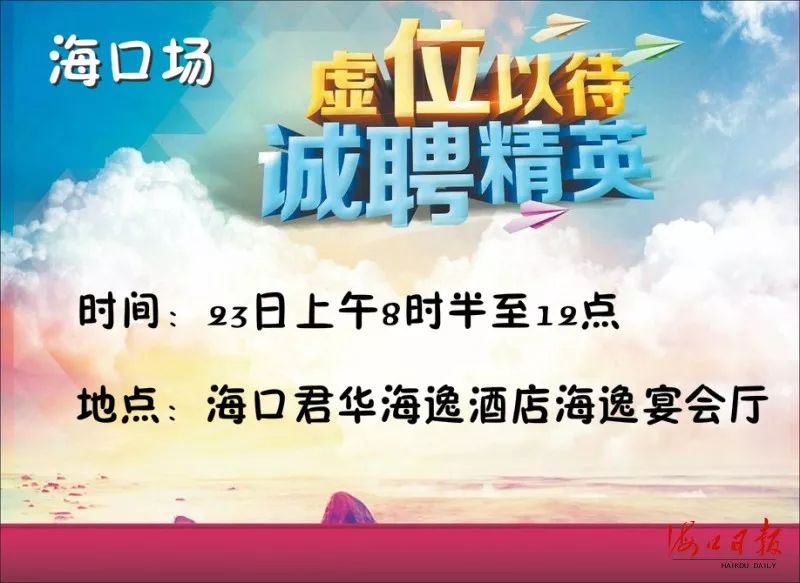 海口场

虚位以待
诚聘精英

时间：23日上午8时半至12点

地点：海口君华海逸酒店海逸宴会厅

海口日报
HAIKOU DAILY